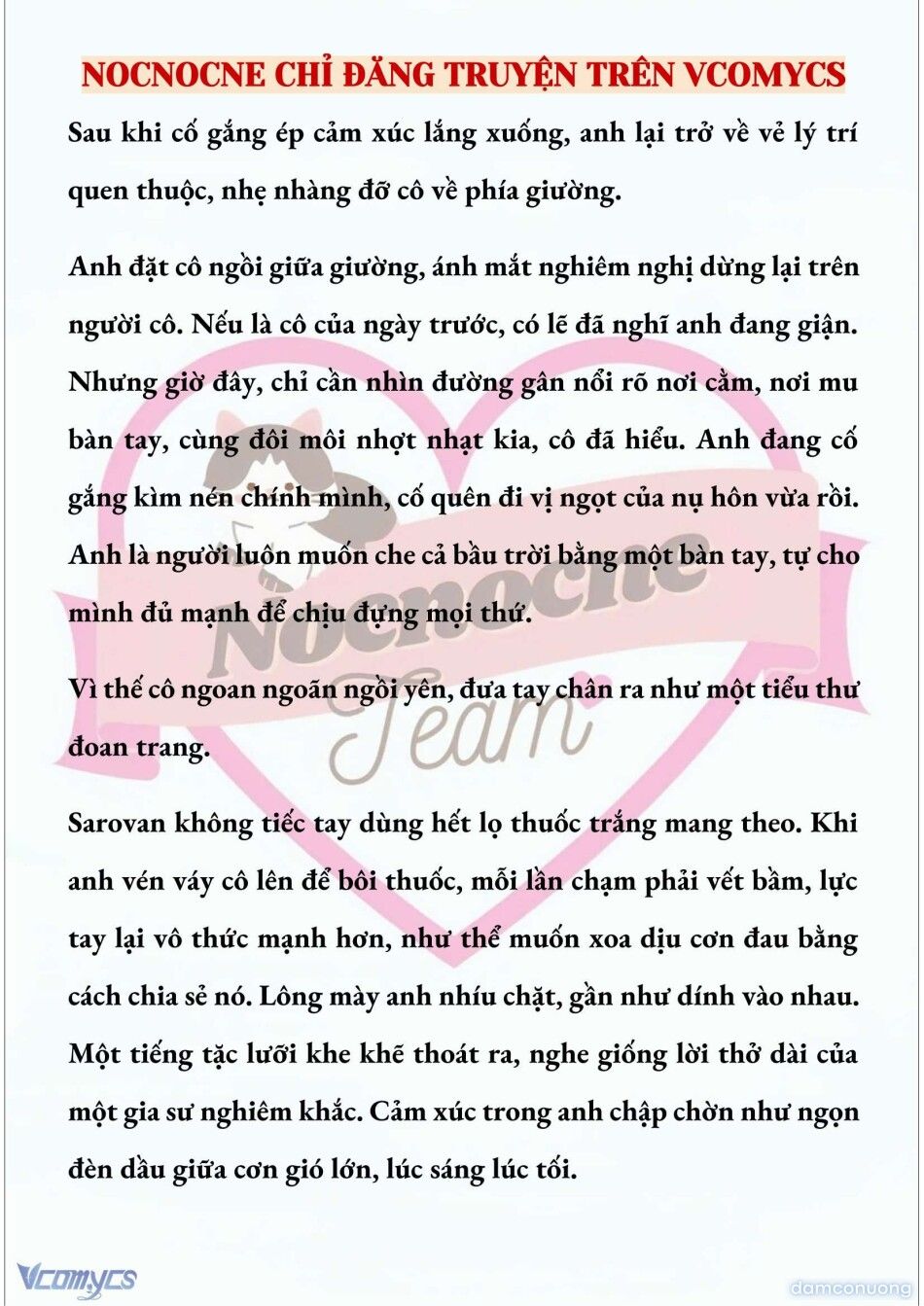 NOCNOCNE CHỈ ĐĂNG TRUYỆN TRÊN VCOMYCS

Sau khi cố gắng ép cảm xúc lắng xuống, anh lại trở về vẻ lý trí quen thuộc, nhẹ nhàng đỡ cô về phía giường.

Anh đặt cô ngồi giữa giường, ánh mắt nghiêm nghị dừng lại trên người cô. Nếu là cô của ngày trước, có lẽ đã nghĩ anh đang giận. Nhưng giờ đây, chỉ cần nhìn đường gân nổi rõ nơi cằm, nơi mu bàn tay, cùng đôi môi nhợt nhạt kia, cô đã hiểu. Anh đang cố gắng kìm nén chính mình, cố quên đi vị ngọt của nụ hôn vừa rồi. Anh là người luôn muốn che cả bầu trời bằng một bàn tay, tự cho mình đủ mạnh để chịu đựng mọi thứ.

Vì thế cô ngoan ngoãn ngồi yên, đưa tay chân ra như một tiểu thư đoan trang.

Sarovan không tiếc tay dùng hết lọ thuốc trắng mang theo. Khi anh vén váy cô lên để bôi thuốc, mỗi lần chạm phải vết bầm, lực tay lại vô thức mạnh hơn, như thể muốn xoa dịu cơn đau bằng cách chia sẻ nó. Lông mày anh nhíu chặt, gần như dính vào nhau. Một tiếng tặc lưỡi khe khẽ thoát ra, nghe giống lời thở dài của một gia sư nghiêm khắc. Cảm xúc trong anh chập chờn như ngọn đèn dầu giữa cơn gió lớn, lúc sáng lúc tối.

Nocnocne Team

Vcomycs

damconuong